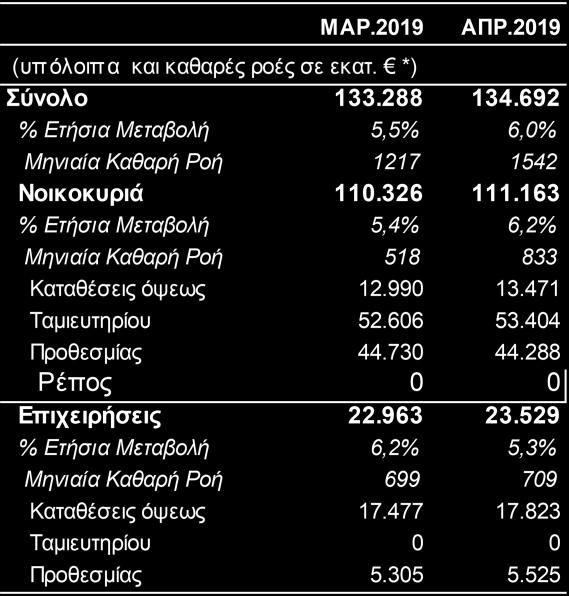 | | ΜΑΡ.2019 | ΑΠΡ.2019 |
|---|---|---|
| (υπόλοιπα και καθαρές ροές σε εκατ. € *) | | |
| Σύνολο | 133.288 | 134.692 |
| % Ετήσια Μεταβολή | 5,5% | 6,0% |
| Μηνιαία Καθαρή Ροή | 1217 | 1542 |
| Νοικοκυριά | 110.326 | 111.163 |
| % Ετήσια Μεταβολή | 5,4% | 6,2% |
| Μηνιαία Καθαρή Ροή | 518 | 833 |
| Καταθέσεις όψεως | 12.990 | 13.471 |
| Ταμιευτηρίου | 52.606 | 53.404 |
| Προθεσμίας | 44.730 | 44.288 |
| Ρέπος | 0 | 0 |
| Επιχειρήσεις | 22.963 | 23.529 |
| % Ετήσια Μεταβολή | 6,2% | 5,3% |
| Μηνιαία Καθαρή Ροή | 699 | 709 |
| Καταθέσεις όψεως | 17.477 | 17.823 |
| Ταμιευτηρίου | 0 | 0 |
| Προθεσμίας | 5.305 | 5.525 |